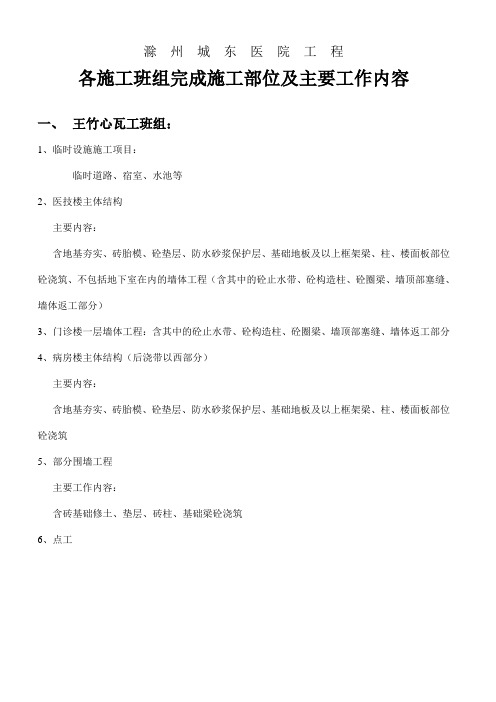 滁 州 城 东 医 院 工 程

各施工班组完成施工部位及主要工作内容

一、 王竹心瓦工班组：

1、临时设施施工项目：

临时道路、宿室、水池等

2、医技楼主体结构

主要内容：

含地基夯实、砖胎模、砼垫层、防水砂浆保护层、基础地板及以上框架梁、柱、楼面板部位砼浇筑、不包括地下室在内的墙体工程（含其中的砼止水带、砼构造柱、砼圈梁、墙顶部塞缝、墙体返工部分）

3、门诊楼一层墙体工程：含其中的砼止水带、砼构造柱、砼圈梁、墙顶部塞缝、墙体返工部分

4、病房楼主体结构（后浇带以西部分）

主要内容：

含地基夯实、砖胎模、砼垫层、防水砂浆保护层、基础地板及以上框架梁、柱、楼面板部位砼浇筑

5、部分围墙工程

主要工作内容：

含砖基础修土、垫层、砖柱、基础梁砼浇筑

6、点工